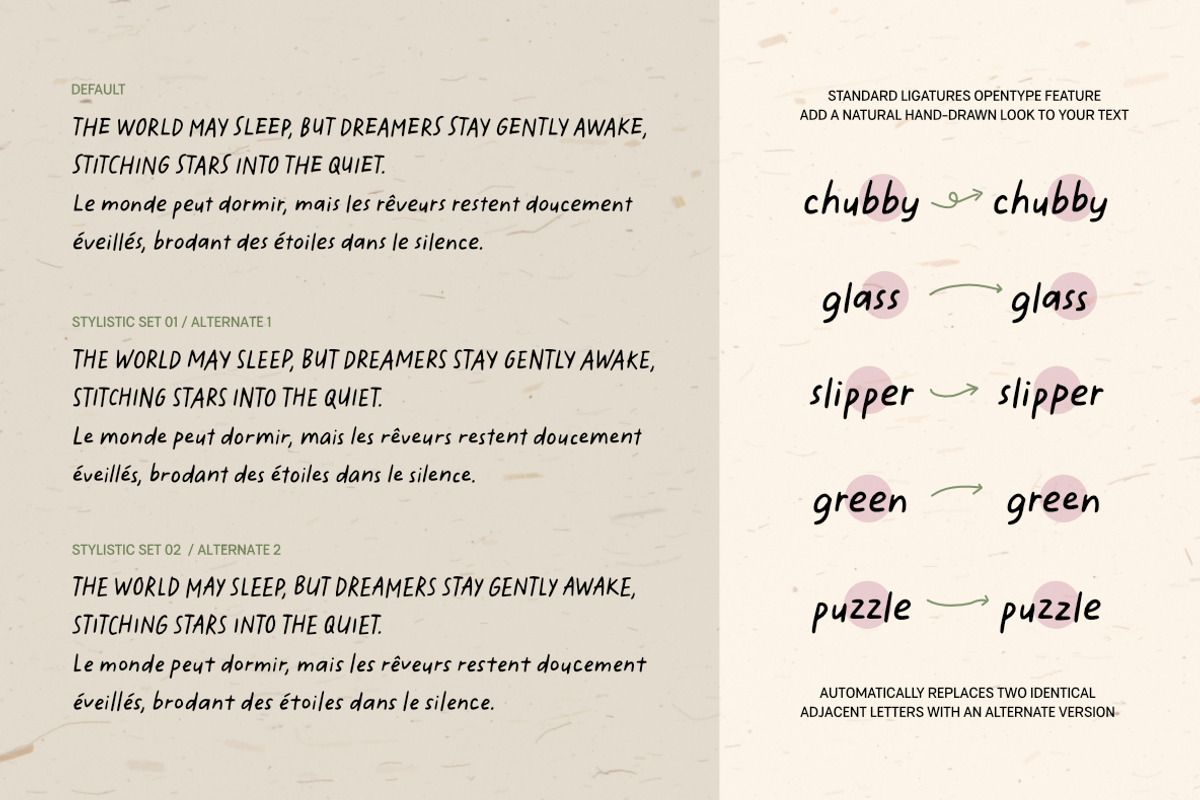 DEFAULT

THE WORLD MAY SLEEP, BUT DREAMERS STAY GENTLY AWAKE, STITCHING STARS INTO THE QUIET.
Le monde peut dormir, mais les rêveurs restent doucement éveillés, brodant des étoiles dans le silence.

STYLISTIC SET 01 / ALTERNATE 1

THE WORLD MAY SLEEP, BUT DREAMERS STAY GENTLY AWAKE, STITCHING STARS INTO THE QUIET.
Le monde peut dormir, mais les rêveurs restent doucement éveillés, brodant des étoiles dans le silence.

STYLISTIC SET 02 / ALTERNATE 2

THE WORLD MAY SLEEP, BUT DREAMERS STAY GENTLY AWAKE, STITCHING STARS INTO THE QUIET.
Le monde peut dormir, mais les rêveurs restent doucement éveillés, brodant des étoiles dans le silence.

STANDARD LIGATURES OPENTYPE FEATURE
ADD A NATURAL HAND-DRAWN LOOK TO YOUR TEXT

chubby chubby

glass glass

slipper slipper

green green

puzzle puzzle

AUTOMATICALLY REPLACES TWO IDENTICAL ADJACENT LETTERS WITH AN ALTERNATE VERSION